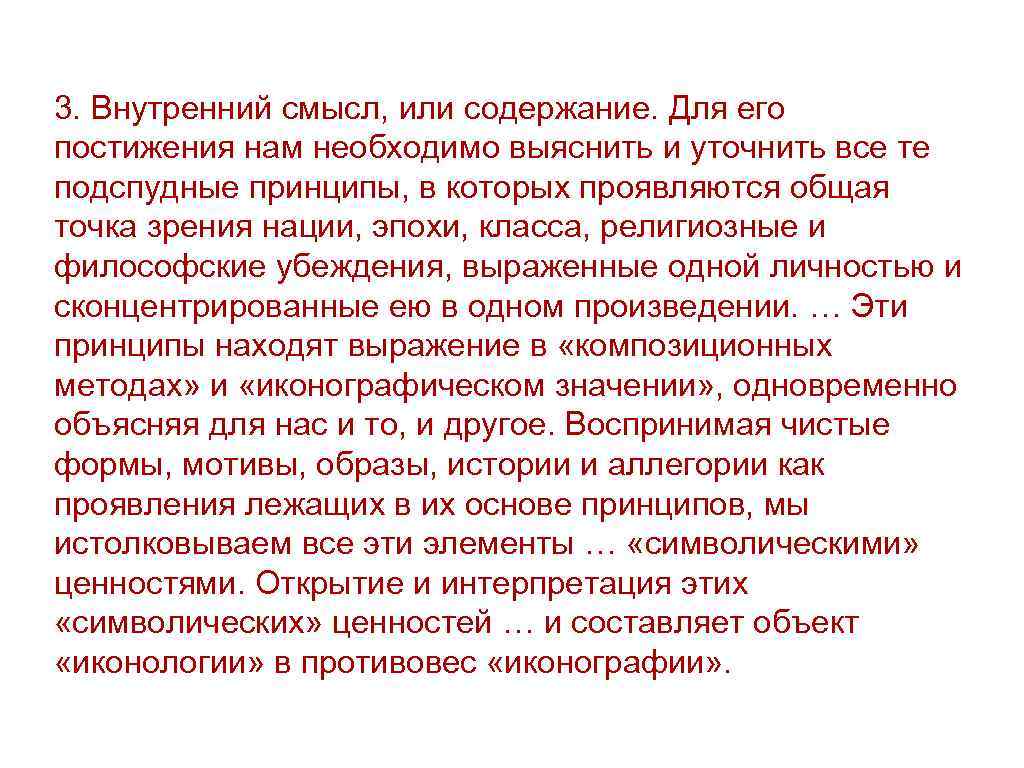 3. Внутренний смысл, или содержание. Для его постижения нам необходимо выяснить и уточнить все те подспудные принципы, в которых проявляются общая точка зрения нации, эпохи, класса, религиозные и философские убеждения, выраженные одной личностью и сконцентрированные ею в одном произведении. … Эти принципы находят выражение в «композиционных методах» и «иконографическом значении», одновременно объясняя для нас и то, и другое. Воспринимая чистые формы, мотивы, образы, истории и аллегории как проявления лежащих в их основе принципов, мы истолковываем все эти элементы … «символическими» ценностями. Открытие и интерпретация этих «символических» ценностей … и составляет объект «иконологии» в противовес «иконографии».